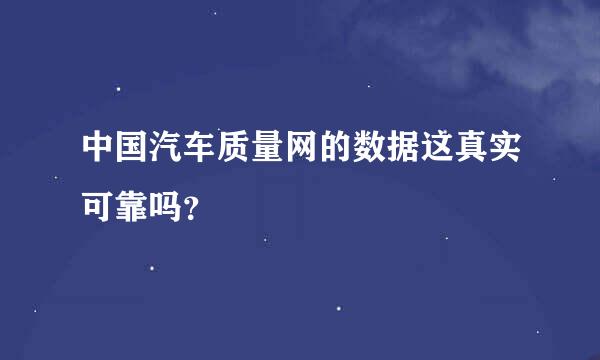 中国汽车质量网的数据这真实可靠吗?